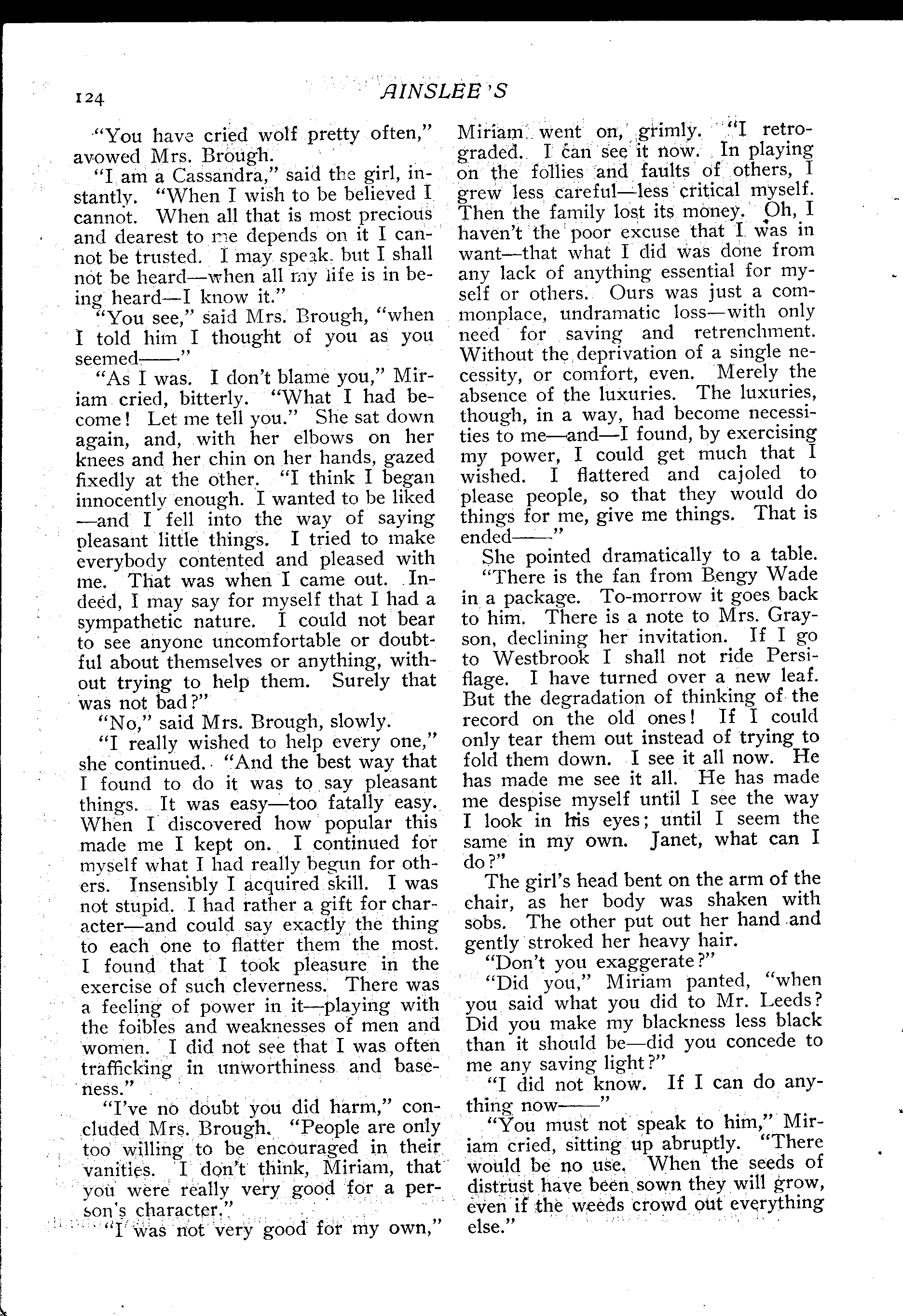 124 AINSLEE'S

"You have cried wolf pretty often," avowed Mrs. Brough.

"I am a Cassandra," said the girl, instantly. "When I wish to be believed I cannot. When all that is most precious and dearest to me depends on it I cannot be trusted. I may speak, but I shall not be heard—when all my life is in being heard—I know it."

"You see," said Mrs. Brough, "when I told him I thought of you as you seemed——"

"As I was. I don't blame you," Miriam cried, bitterly. "What I had become! Let me tell you." She sat down again, and, with her elbows on her knees and her chin on her hands, gazed fixedly at the other. "I think I began innocently enough. I wanted to be liked—and I fell into the way of saying pleasant little things. I tried to make everybody contented and pleased with me. That was when I came out. Indeed, I may say for myself that I had a sympathetic nature. I could not bear to see anyone uncomfortable or doubtful about themselves or anything, without trying to help them. Surely that was not bad?"

"No," said Mrs. Brough, slowly.

"I really wished to help every one," she continued. "And the best way that I found to do it was to say pleasant things. It was easy—too fatally easy. When I discovered how popular this made me I kept on. I continued for myself what I had really begun for others. Insensibly I acquired skill. I was not stupid. I had rather a gift for character—and could say exactly the thing to each one to flatter them the most. I found that I took pleasure in the exercise of such cleverness. There was a feeling of power in it—playing with the foibles and weaknesses of men and women. I did not see that I was often trafficking in unworthiness and baseness."

"I've no doubt you did harm," concluded Mrs. Brough. "People are only too willing to be encouraged in their vanities. I don't think, Miriam, that you were really very good for a person's character."

"I was not very good for my own," Miriam went on, grimly. "I retrograded. I can see it now. In playing on the follies and faults of others, I grew less careful—less critical myself. Then the family lost its money. Oh, I haven't the poor excuse that I was in want—that what I did was done from any lack of anything essential for myself or others. Ours was just a commonplace, undramatic loss—with only need for saving and retrenchment. Without the deprivation of a single necessity, or comfort, even. Merely the absence of the luxuries. The luxuries, though, in a way, had become necessities to me—and—I found, by exercising my power, I could get much that I wished. I flattered and cajoled to please people, so that they would do things for me, give me things. That is ended——"

She pointed dramatically to a table.

"There is the fan from Bengy Wade in a package. To-morrow it goes back to him. There is a note to Mrs. Grayson, declining her invitation. If I go to Westbrook I shall not ride Persiflage. I have turned over a new leaf. But the degradation of thinking of the record on the old ones! If I could only tear them out instead of trying to fold them down. I see it all now. He has made me see it all. He has made me despise myself until I see the way I look in his eyes; until I seem the same in my own. Janet, what can I do?"

The girl's head bent on the arm of the chair, as her body was shaken with sobs. The other put out her hand and gently stroked her heavy hair.

"Don't you exaggerate?"

"Did you," Miriam panted, "when you said what you did to Mr. Leeds? Did you make my blackness less black than it should be—did you concede to me any saving light?"

"I did not know. If I can do anything now——"

"You must not speak to him," Miriam cried, sitting up abruptly. "There would be no use. When the seeds of distrust have been sown they will grow, even if the weeds crowd out everything else."